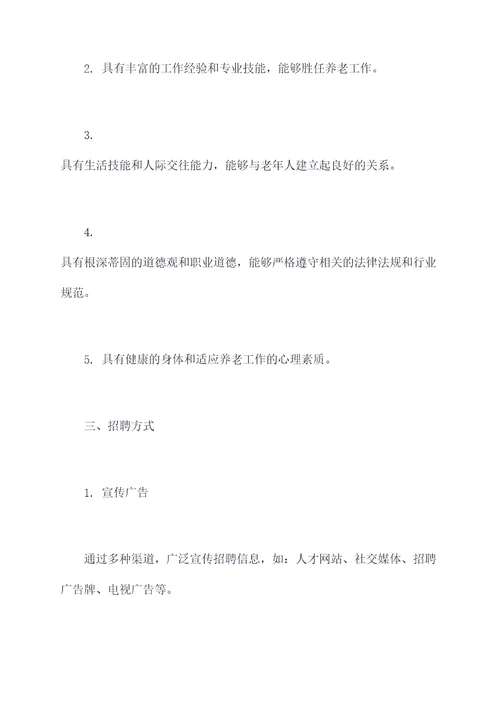 2. 具有丰富的工作经验和专业技能，能够胜任养老工作。

3.
具有生活技能和人际交往能力，能够与老年人建立起良好的关系。

4.
具有根深蒂固的道德观和职业道德，能够严格遵守相关的法律法规和行业规范。

5. 具有健康的身体和适应养老工作的心理素质。

三、招聘方式

1. 宣传广告

通过多种渠道，广泛宣传招聘信息，如：人才网站、社交媒体、招聘广告牌、电视广告等。